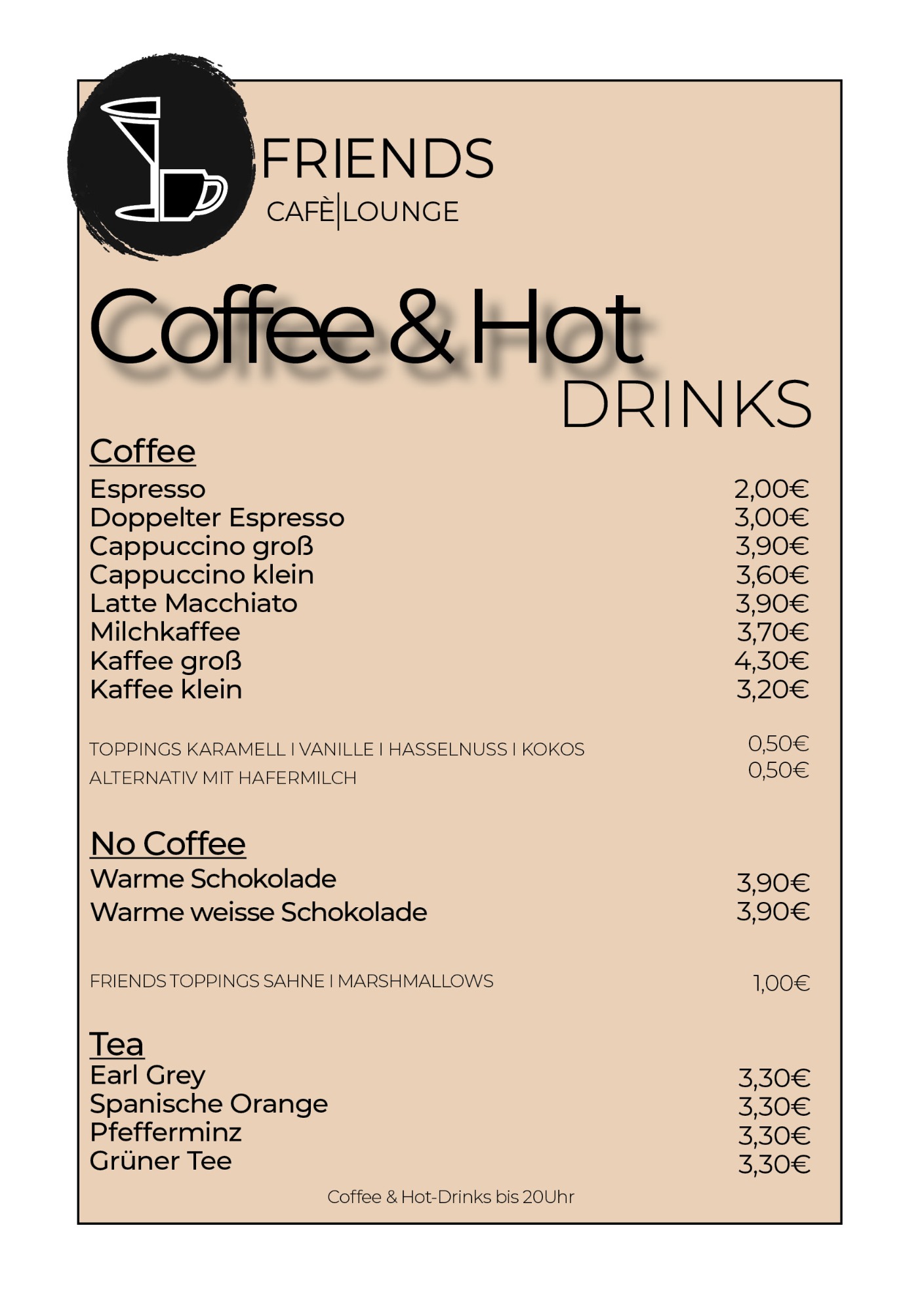 FRIENDS
CAFÈ|LOUNGE

Coffee & Hot
DRINKS

Coffee

| | |
|---|---|
| Espresso | 2,00€ |
| Doppelter Espresso | 3,00€ |
| Cappuccino groß | 3,90€ |
| Cappuccino klein | 3,60€ |
| Latte Macchiato | 3,90€ |
| Milchkaffee | 3,70€ |
| Kaffee groß | 4,30€ |
| Kaffee klein | 3,20€ |
| TOPPINGS KARAMELL I VANILLE I HASSELNUSS I KOKOS | 0,50€ |
| ALTERNATIV MIT HAFERMILCH | 0,50€ |

No Coffee

| | |
|---|---|
| Warme Schokolade | 3,90€ |
| Warme weisse Schokolade | 3,90€ |
| FRIENDS TOPPINGS SAHNE I MARSHMALLOWS | 1,00€ |

Tea

| | |
|---|---|
| Earl Grey | 3,30€ |
| Spanische Orange | 3,30€ |
| Pfefferminz | 3,30€ |
| Grüner Tee | 3,30€ |

Coffee & Hot-Drinks bis 20Uhr